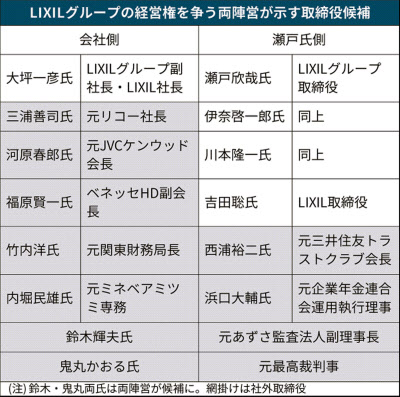 LIXILグループの経営権を争う両陣営が示す取締役候補

| 会社側 | | 瀬戸氏側 | |
|---|---|---|---|
| 大坪一彦氏 | LIXILグループ副社長・LIXIL社長 | 瀬戸欣哉氏 | LIXILグループ取締役 |
| 三浦善司氏 | 元リコー社長 | 伊奈啓一郎氏 | 同上 |
| 河原春郎氏 | 元JVCケンウッド会長 | 川本隆一氏 | 同上 |
| 福原賢一氏 | ベネッセHD副会長 | 吉田聡氏 | LIXIL取締役 |
| 竹内洋氏 | 元関東財務局長 | 西浦裕二氏 | 元三井住友トラストクラブ会長 |
| 内堀民雄氏 | 元ミネベアミツミ専務 | 浜口大輔氏 | 元企業年金連合会運用執行理事 |
| 鈴木輝夫氏 | | 元あずさ監査法人副理事長 | |
| 鬼丸かおる氏 | | 元最高裁判事 | |

(注) 鈴木・鬼丸両氏は両陣営が候補に。網掛けは社外取締役